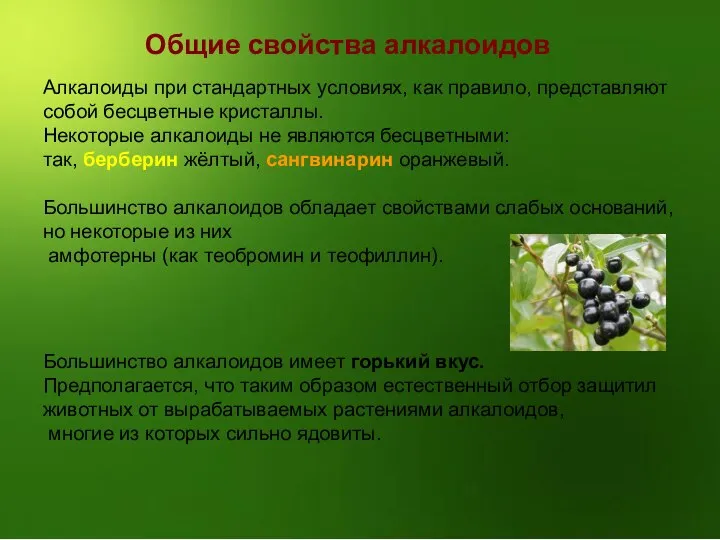 Общие свойства алкалоидов

Алкалоиды при стандартных условиях, как правило, представляют собой бесцветные кристаллы.
Некоторые алкалоиды не являются бесцветными:
так, берберин жёлтый, сангвинарин оранжевый.

Большинство алкалоидов обладает свойствами слабых оснований, но некоторые из них
амфотерны (как теобромин и теофиллин).

Большинство алкалоидов имеет горький вкус.
Предполагается, что таким образом естественный отбор защитил животных от вырабатываемых растениями алкалоидов,
многие из которых сильно ядовиты.